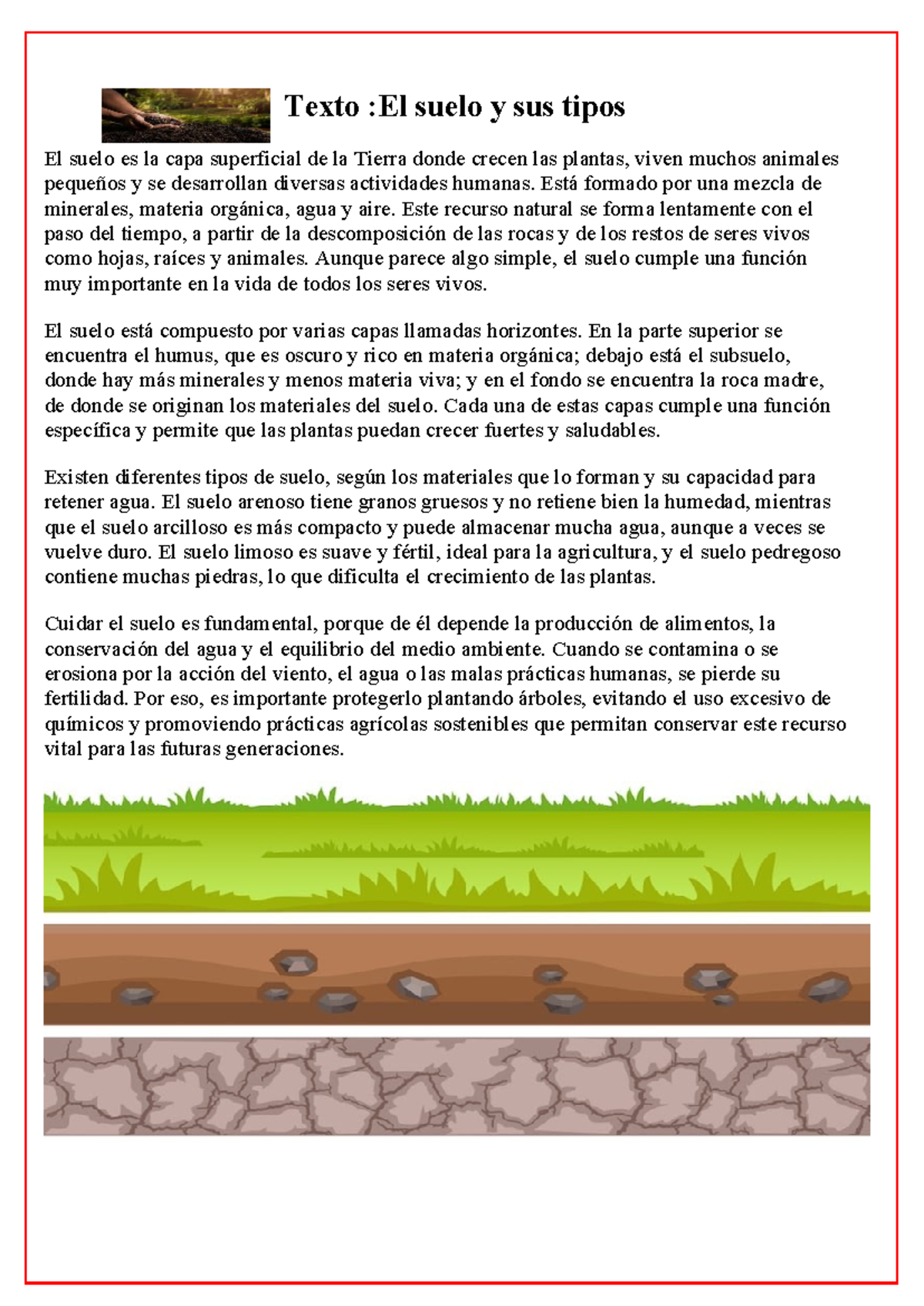 Texto :El suelo y sus tipos

El suelo es la capa superficial de la Tierra donde crecen las plantas, viven muchos animales pequeños y se desarrollan diversas actividades humanas. Está formado por una mezcla de minerales, materia orgánica, agua y aire. Este recurso natural se forma lentamente con el paso del tiempo, a partir de la descomposición de las rocas y de los restos de seres vivos como hojas, raíces y animales. Aunque parece algo simple, el suelo cumple una función muy importante en la vida de todos los seres vivos.

El suelo está compuesto por varias capas llamadas horizontes. En la parte superior se encuentra el humus, que es oscuro y rico en materia orgánica; debajo está el subsuelo, donde hay más minerales y menos materia viva; y en el fondo se encuentra la roca madre, de donde se originan los materiales del suelo. Cada una de estas capas cumple una función específica y permite que las plantas puedan crecer fuertes y saludables.

Existen diferentes tipos de suelo, según los materiales que lo forman y su capacidad para retener agua. El suelo arenoso tiene granos gruesos y no retiene bien la humedad, mientras que el suelo arcilloso es más compacto y puede almacenar mucha agua, aunque a veces se vuelve duro. El suelo limoso es suave y fértil, ideal para la agricultura, y el suelo pedregoso contiene muchas piedras, lo que dificulta el crecimiento de las plantas.

Cuidar el suelo es fundamental, porque de él depende la producción de alimentos, la conservación del agua y el equilibrio del medio ambiente. Cuando se contamina o se erosiona por la acción del viento, el agua o las malas prácticas humanas, se pierde su fertilidad. Por eso, es importante protegerlo plantando árboles, evitando el uso excesivo de químicos y promoviendo prácticas agrícolas sostenibles que permitan conservar este recurso vital para las futuras generaciones.